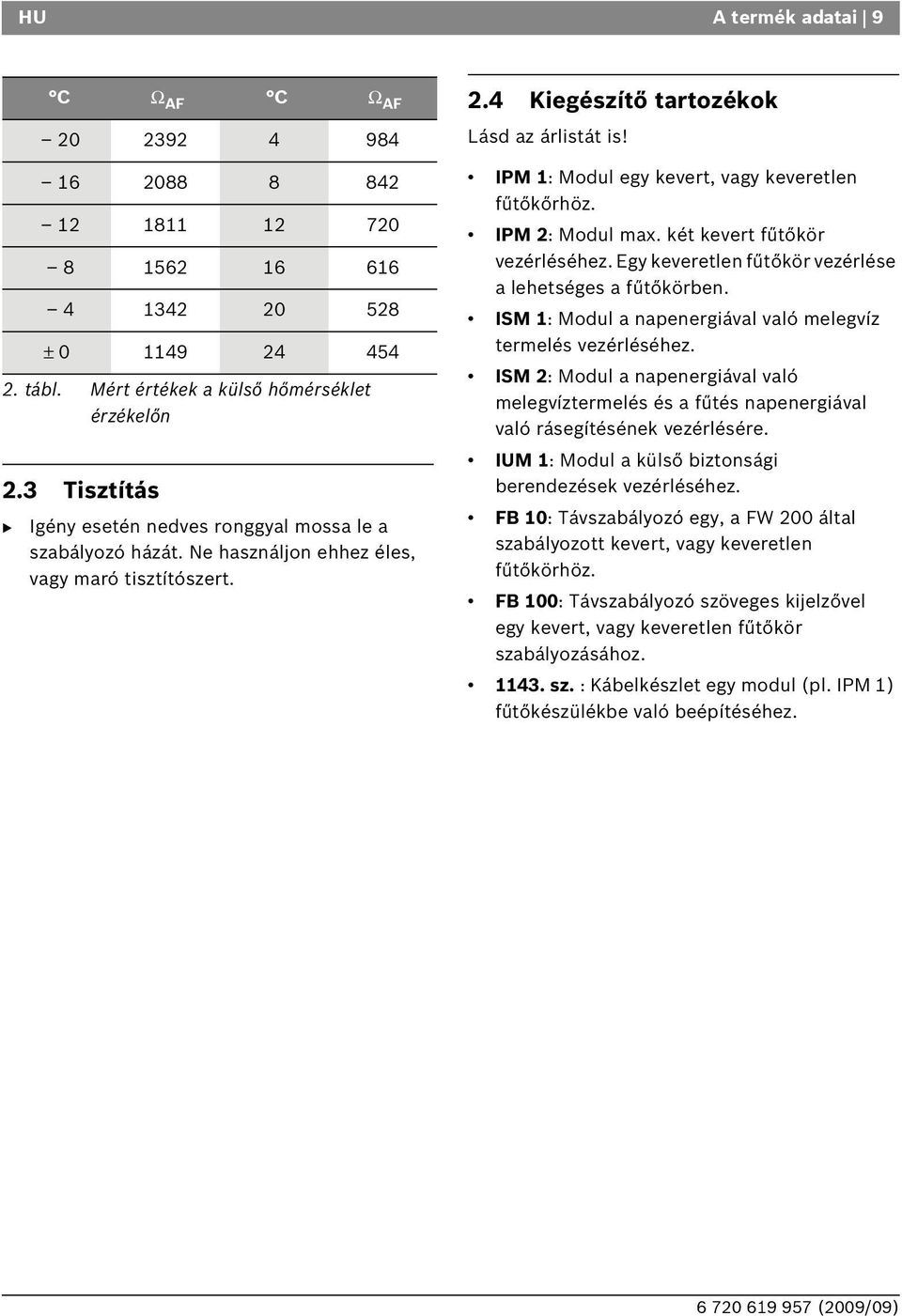 HU A termék adatai | 9

| °C | $\Omega_{AF}$ | °C | $\Omega_{AF}$ |
|---|---|---|---|
| – 20 | 2392 | 4 | 984 |
| – 16 | 2088 | 8 | 842 |
| – 12 | 1811 | 12 | 720 |
| – 8 | 1562 | 16 | 616 |
| – 4 | 1342 | 20 | 528 |
| ± 0 | 1149 | 24 | 454 |

2. tábl. Mért értékek a külső hőmérséklet érzékelőn

2.3 Tisztítás

▶ Igény esetén nedves ronggyal mossa le a szabályozó házát. Ne használjon ehhez éles, vagy maró tisztítószert.

2.4 Kiegészítő tartozékok

Lásd az árlistát is!

• IPM 1: Modul egy kevert, vagy keveretlen fűtőkőrhöz.
• IPM 2: Modul max. két kevert fűtőkör vezérléséhez. Egy keveretlen fűtőkör vezérlése a lehetséges a fűtőkörben.
• ISM 1: Modul a napenergiával való melegvíz termelés vezérléséhez.
• ISM 2: Modul a napenergiával való melegvíztermelés és a fűtés napenergiával való rásegítésének vezérlésére.
• IUM 1: Modul a külső biztonsági berendezések vezérléséhez.
• FB 10: Távszabályozó egy, a FW 200 által szabályozott kevert, vagy keveretlen fűtőkörhöz.
• FB 100: Távszabályozó szöveges kijelzővel egy kevert, vagy keveretlen fűtőkör szabályozásához.
• 1143. sz. : Kábelkészlet egy modul (pl. IPM 1) fűtőkészülékbe való beépítéséhez.

6 720 619 957 (2009/09)